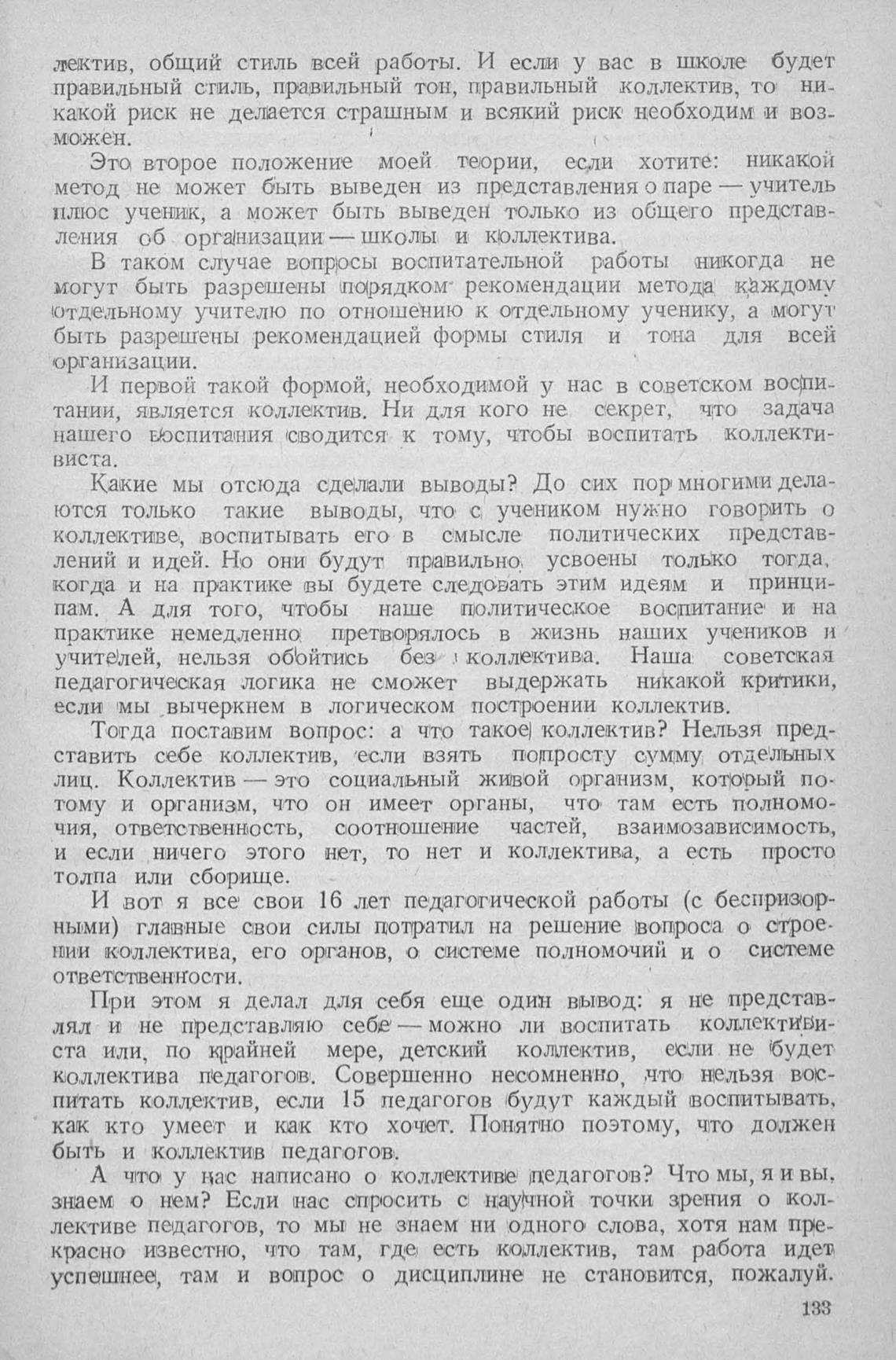 лектив, общий стиль всей работы. И если у вас в школе будет правильный стиль, правильный тон, правильный коллектив, то никакой риск не делается страшным и всякий риск необходим и возможен.

Это второе положение моей теории, если хотите: никакой метод не может быть выведен из представления о паре — учитель плюс ученик, а может быть выведен только из общего представления об организации — школы и коллектива.

В таком случае вопросы воспитательной работы никогда не могут быть разрешены порядком рекомендации метода каждому отдельному учителю по отношению к отдельному ученику, а могут быть разрешены рекомендацией формы стиля и тона для всей организации.

И первой такой формой, необходимой у нас в советском воспитании, является коллектив. Ни для кого не секрет, что задача нашего воспитания сводится к тому, чтобы воспитать коллективиста.

Какие мы отсюда сделали выводы? До сих пор многими делаются только такие выводы, что с учеником нужно говорить о коллективе, воспитывать его в смысле политических представлений и идей. Но они будут правильно усвоены только тогда, когда и на практике вы будете следовать этим идеям и принципам. А для того, чтобы наше политическое воспитание и на практике немедленно претворялось в жизнь наших учеников и учителей, нельзя обойтись без коллектива. Наша советская педагогическая логика не сможет выдержать никакой критики, если мы вычеркнем в логическом построении коллектив.

Тогда поставим вопрос: а что такое коллектив? Нельзя представить себе коллектив, если взять попросту сумму отдельных лиц. Коллектив — это социальный живой организм, который потому и организм, что он имеет органы, что там есть полномочия, ответственность, соотношение частей, взаимозависимость, и если ничего этого нет, то нет и коллектива, а есть просто толпа или сборище.

И вот я все свои 16 лет педагогической работы (с беспризорными) главные свои силы потратил на решение вопроса о строении коллектива, его органов, о системе полномочий и о системе ответственности.

При этом я делал для себя еще один вывод: я не представлял и не представляю себе — можно ли воспитать коллективиста или, по крайней мере, детский коллектив, если не будет коллектива педагогов. Совершенно несомненно, что нельзя воспитать коллектив, если 15 педагогов будут каждый воспитывать, как кто умеет и как кто хочет. Понятно поэтому, что должен быть и коллектив педагогов.

А что у нас написано о коллективе педагогов? Что мы, я и вы, знаем о нем? Если нас спросить с научной точки зрения о коллективе педагогов, то мы не знаем ни одного слова, хотя нам прекрасно известно, что там, где есть коллектив, там работа идет успешнее, там и вопрос о дисциплине не становится, пожалуй.

133